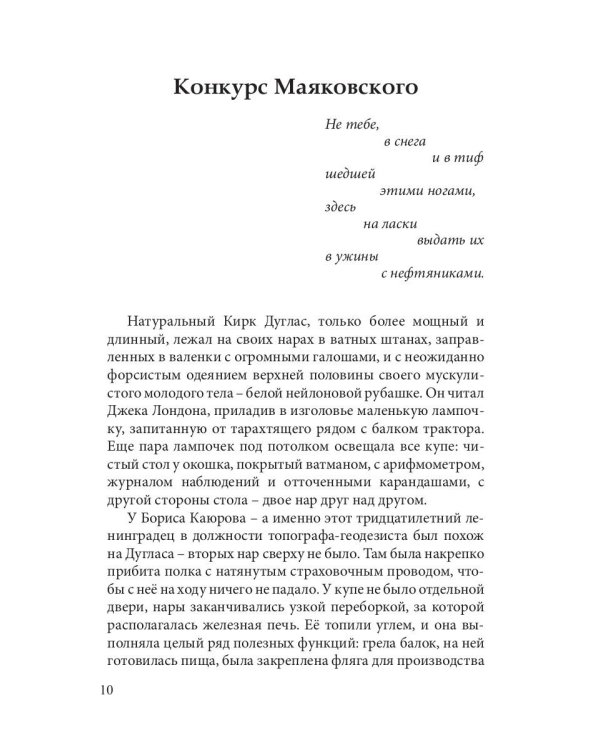 Конкурс Маяковского

Не тебе,
в снега
и в тиф
шедшей
этими ногами,
здесь
на ласки
выдать их
в ужины
с нефтяниками.

Натуральный Кирк Дуглас, только более мощный и длинный, лежал на своих нарах в ватных штанах, заправленных в валенки с огромными галошами, и с неожиданно форсистым одеянием верхней половины своего мускулистого молодого тела – белой нейлоновой рубашке. Он читал Джека Лондона, приладив в изголовье маленькую лампочку, запитанную от тарахтящего рядом с балком трактора. Еще пара лампочек под потолком освещала все купе: чистый стол у окошка, покрытый ватманом, с арифмометром, журналом наблюдений и отточенными карандашами, с другой стороны стола – двое нар друг над другом.

У Бориса Каюрова – а именно этот тридцатилетний ленинградец в должности топографа-геодезиста был похож на Дугласа – вторых нар сверху не было. Там была накрепко прибита полка с натянутым страховочным проводом, чтобы с неё на ходу ничего не падало. У купе не было отдельной двери, нары заканчивались узкой переборкой, за которой располагалась железная печь. Её топили углем, и она выполняла целый ряд полезных функций: грела балок, на ней готовилась пища, была закреплена фляга для производства

10